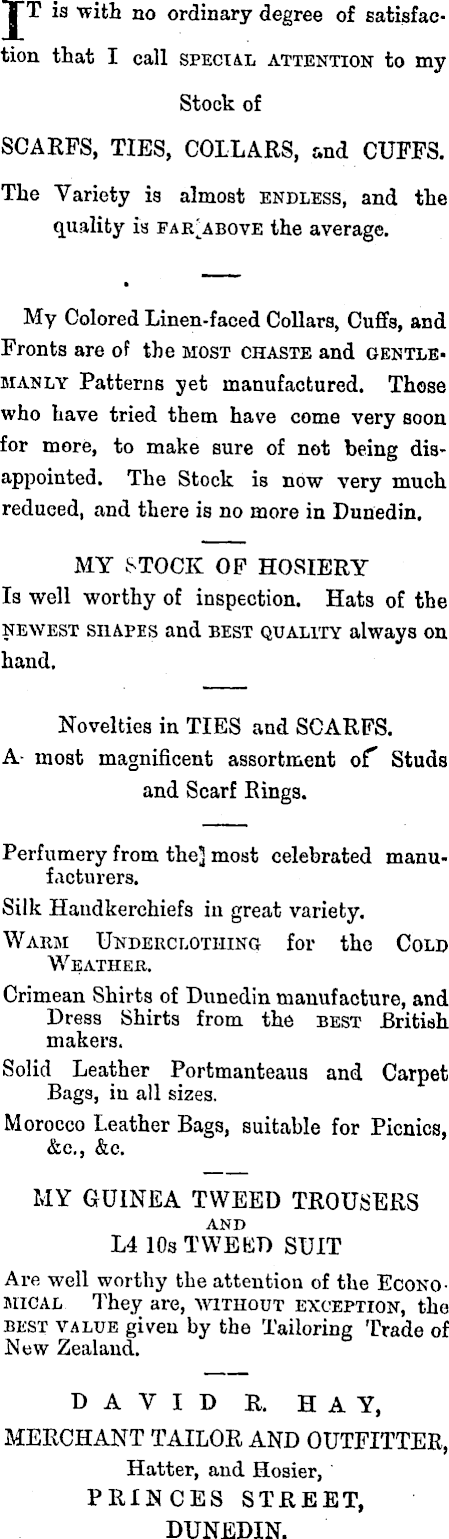 IT is with no ordinary degree of satisfaction that I call SPECIAL ATTENTION to my Stock of

SCARFS, TIES, COLLARS, and CUFFS.

The Variety is almost ENDLESS, and the quality is FAR ABOVE the average.

My Colored Linen-faced Collars, Cuffs, and Fronts are of the MOST CHASTE and GENTLEMANLY Patterns yet manufactured. Those who have tried them have come very soon for more, to make sure of not being disappointed. The Stock is now very much reduced, and there is no more in Dunedin.

MY STOCK OF HOSIERY

Is well worthy of inspection. Hats of the NEWEST SHAPES and BEST QUALITY always on hand.

Novelties in TIES and SCARFS.

A most magnificent assortment of Studs and Scarf Rings.

Perfumery from the most celebrated manufacturers.

Silk Handkerchiefs in great variety.

WARM UNDERCLOTHING for the COLD WEATHER.

Crimean Shirts of Dunedin manufacture, and Dress Shirts from the BEST British makers.

Solid Leather Portmanteaus and Carpet Bags, in all sizes.

Morocco Leather Bags, suitable for Picnics, &c., &c.

MY GUINEA TWEED TROUSERS
AND
L4 10s TWEED SUIT

Are well worthy the attention of the ECONOMICAL They are, WITHOUT EXCEPTION, the BEST VALUE given by the Tailoring Trade of New Zealand.

DAVID R. HAY,
MERCHANT TAILOR AND OUTFITTER,
Hatter, and Hosier,
PRINCES STREET,
DUNEDIN.